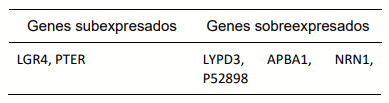 | Genes subexpresados | Genes sobreexpresados |
|---|---|
| LGR4, PTER | LYPD3, APBA1, NRN1, P52898 |